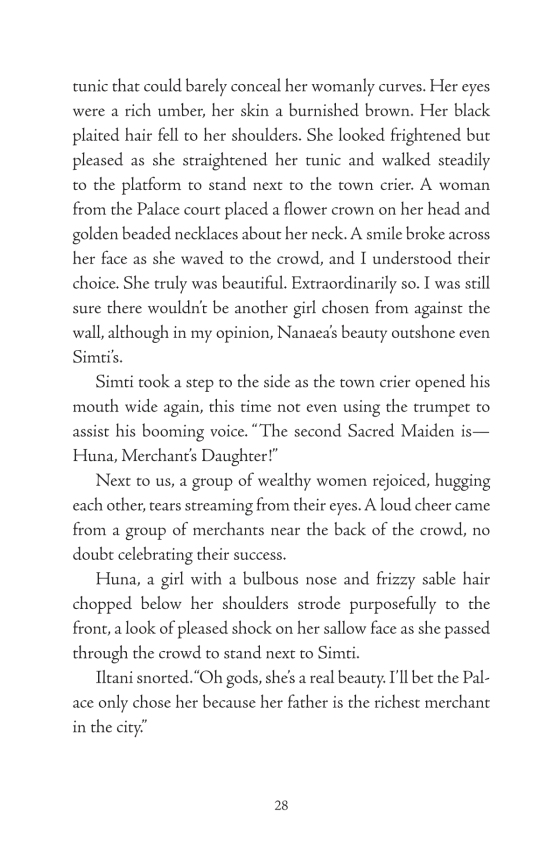 tunic that could barely conceal her womanly curves. Her eyes were a rich umber, her skin a burnished brown. Her black plaited hair fell to her shoulders. She looked frightened but pleased as she straightened her tunic and walked steadily to the platform to stand next to the town crier. A woman from the Palace court placed a flower crown on her head and golden beaded necklaces about her neck. A smile broke across her face as she waved to the crowd, and I understood their choice. She truly was beautiful. Extraordinarily so. I was still sure there wouldn't be another girl chosen from against the wall, although in my opinion, Nanaea's beauty outshone even Simti's.

Simti took a step to the side as the town crier opened his mouth wide again, this time not even using the trumpet to assist his booming voice. "The second Sacred Maiden is—Huna, Merchant's Daughter!"

Next to us, a group of wealthy women rejoiced, hugging each other, tears streaming from their eyes. A loud cheer came from a group of merchants near the back of the crowd, no doubt celebrating their success.

Huna, a girl with a bulbous nose and frizzy sable hair chopped below her shoulders strode purposefully to the front, a look of pleased shock on her sallow face as she passed through the crowd to stand next to Simti.

Iltani snorted. "Oh gods, she's a real beauty. I'll bet the Palace only chose her because her father is the richest merchant in the city."

28